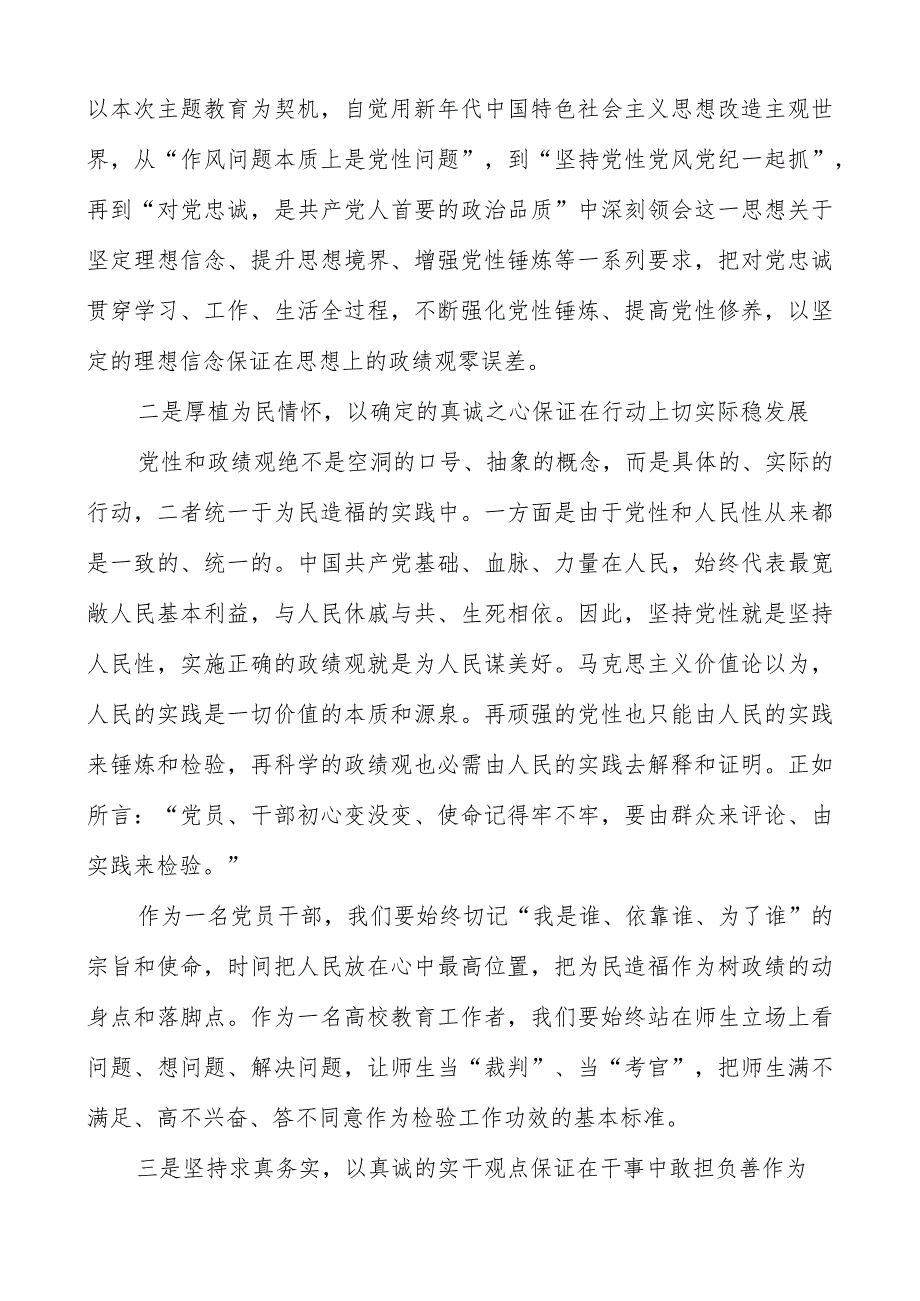 以本次主题教育为契机，自觉用新年代中国特色社会主义思想改造主观世界，从“作风问题本质上是党性问题”，到“坚持党性党风党纪一起抓”，再到“对党忠诚，是共产党人首要的政治品质”中深刻领会这一思想关于坚定理想信念、提升思想境界、增强党性锤炼等一系列要求，把对党忠诚贯穿学习、工作、生活全过程，不断强化党性锤炼、提高党性修养，以坚定的理想信念保证在思想上的政绩观零误差。

二是厚植为民情怀，以确定的真诚之心保证在行动上切实际稳发展

党性和政绩观绝不是空洞的口号、抽象的概念，而是具体的、实际的行动，二者统一于为民造福的实践中。一方面是由于党性和人民性从来都是一致的、统一的。中国共产党基础、血脉、力量在人民，始终代表最宽敞人民基本利益，与人民休戚与共、生死相依。因此，坚持党性就是坚持人民性，实施正确的政绩观就是为人民谋美好。马克思主义价值论以为，人民的实践是一切价值的本质和源泉。再顽强的党性也只能由人民的实践来锤炼和检验，再科学的政绩观也必需由人民的实践去解释和证明。正如所言：“党员、干部初心变没变、使命记得牢不牢，要由群众来评论、由实践来检验。”

作为一名党员干部，我们要始终切记“我是谁、依靠谁、为了谁”的宗旨和使命，时间把人民放在心中最高位置，把为民造福作为树政绩的动身点和落脚点。作为一名高校教育工作者，我们要始终站在师生立场上看问题、想问题、解决问题，让师生当“裁判”、当“考官”，把师生满不满足、高不兴奋、答不同意作为检验工作功效的基本标准。

三是坚持求真务实，以真诚的实干观点保证在干事中敢担负善作为